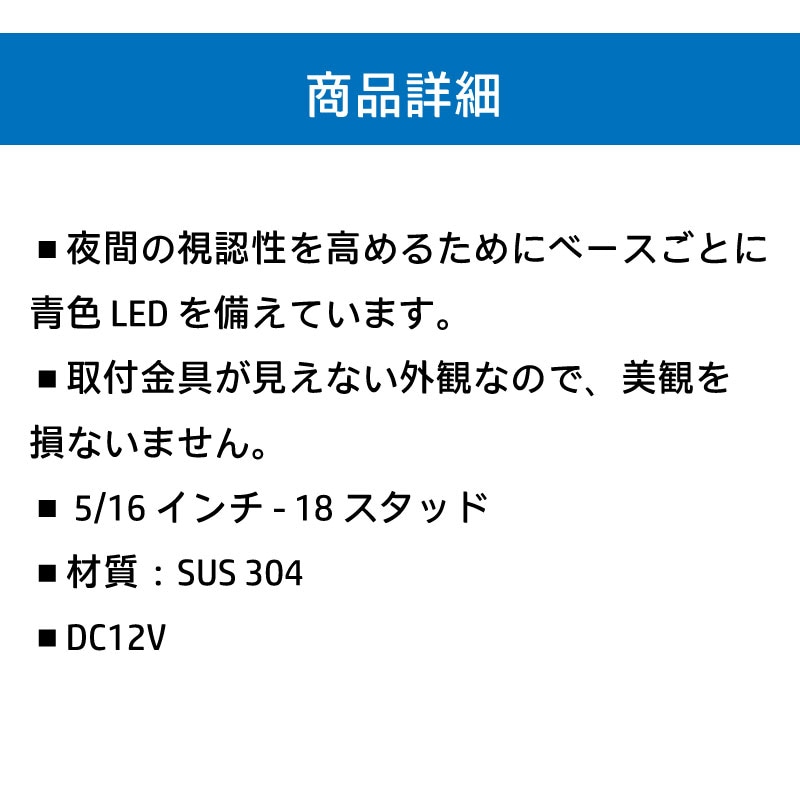 商品詳細

■夜間の視認性を高めるためにベースごとに青色 LED を備えています。

■取付金具が見えない外観なので、美観を損ないません。

■ 5/16 インチ - 18 スタッド

■材質：SUS 304

■DC12V